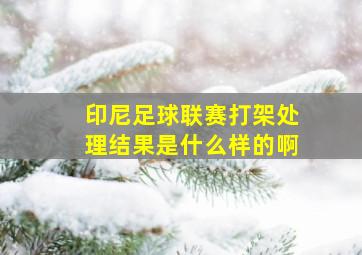 印尼足球联赛打架处理结果是什么样的啊